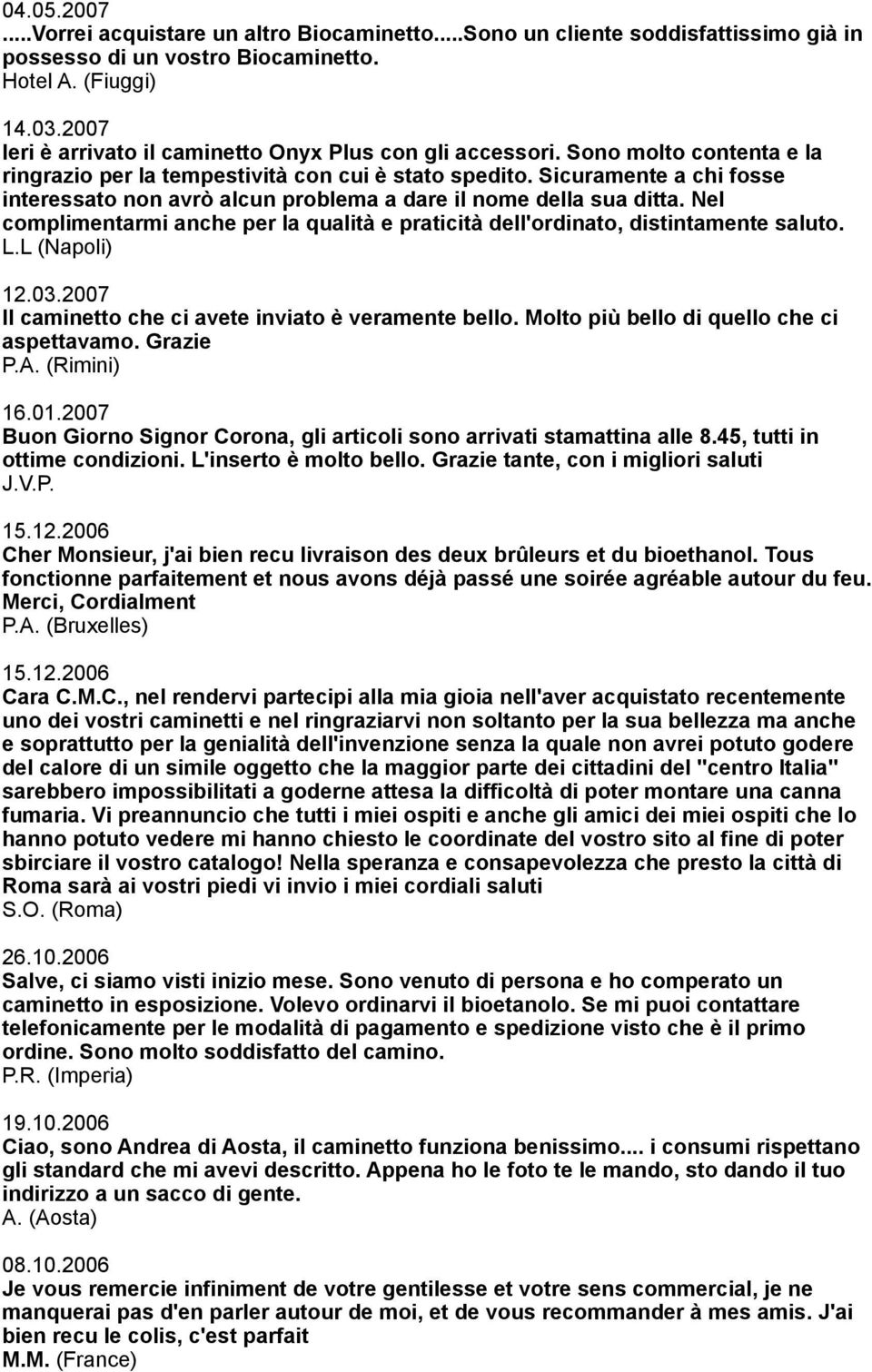 04.05.2007
.....Vorrei acquistare un altro Biocaminetto.....Sono un cliente soddisfattissimo già in possesso di un vostro Biocaminetto.
Hotel A. (Fiuggi)

14.03.2007
Ieri è arrivato il caminetto Onyx Plus con gli accessori. Sono molto contenta e la ringrazio per la tempestività con cui è stato spedito. Sicuramente a chi fosse interessato non avrò alcun problema a dare il nome della sua ditta. Nel complimentarmi anche per la qualità e praticità dell'ordinato, distintamente saluto.
L.L (Napoli)

12.03.2007
Il caminetto che ci avete inviato è veramente bello. Molto più bello di quello che ci aspettavamo. Grazie
P.A. (Rimini)

16.01.2007
Buon Giorno Signor Corona, gli articoli sono arrivati stamattina alle 8.45, tutti in ottime condizioni. L'inserto è molto bello. Grazie tante, con i migliori saluti
J.V.P.

15.12.2006
Cher Monsieur, j'ai bien recu livraison des deux brûleurs et du bioethanol. Tous fonctionne parfaitement et nous avons déjà passé une soirée agréable autour du feu. Merci, Cordialment
P.A. (Bruxelles)

15.12.2006
Cara C.M.C., nel rendervi partecipi alla mia gioia nell'aver acquistato recentemente uno dei vostri caminetti e nel ringraziarvi non soltanto per la sua bellezza ma anche e soprattutto per la genialità dell'invenzione senza la quale non avrei potuto godere del calore di un simile oggetto che la maggior parte dei cittadini del "centro Italia" sarebbero impossibilitati a goderne attesa la difficoltà di poter montare una canna fumaria. Vi preannuncio che tutti i miei ospiti e anche gli amici dei miei ospiti che lo hanno potuto vedere mi hanno chiesto le coordinate del vostro sito al fine di poter sbirciare il vostro catalogo! Nella speranza e consapevolezza che presto la città di Roma sarà ai vostri piedi vi invio i miei cordiali saluti
S.O. (Roma)

26.10.2006
Salve, ci siamo visti inizio mese. Sono venuto di persona e ho comperato un caminetto in esposizione. Volevo ordinarvi il bioetanolo. Se mi puoi contattare telefonicamente per le modalità di pagamento e spedizione visto che è il primo ordine. Sono molto soddisfatto del camino.
P.R. (Imperia)

19.10.2006
Ciao, sono Andrea di Aosta, il caminetto funziona benissimo.... i consumi rispettano gli standard che mi avevi descritto. Appena ho le foto te le mando, sto dando il tuo indirizzo a un sacco di gente.
A. (Aosta)

08.10.2006
Je vous remercie infiniment de votre gentilesse et votre sens commercial, je ne manquerai pas d'en parler autour de moi, et de vous recommander à mes amis. J'ai bien recu le colis, c'est parfait
M.M. (France)